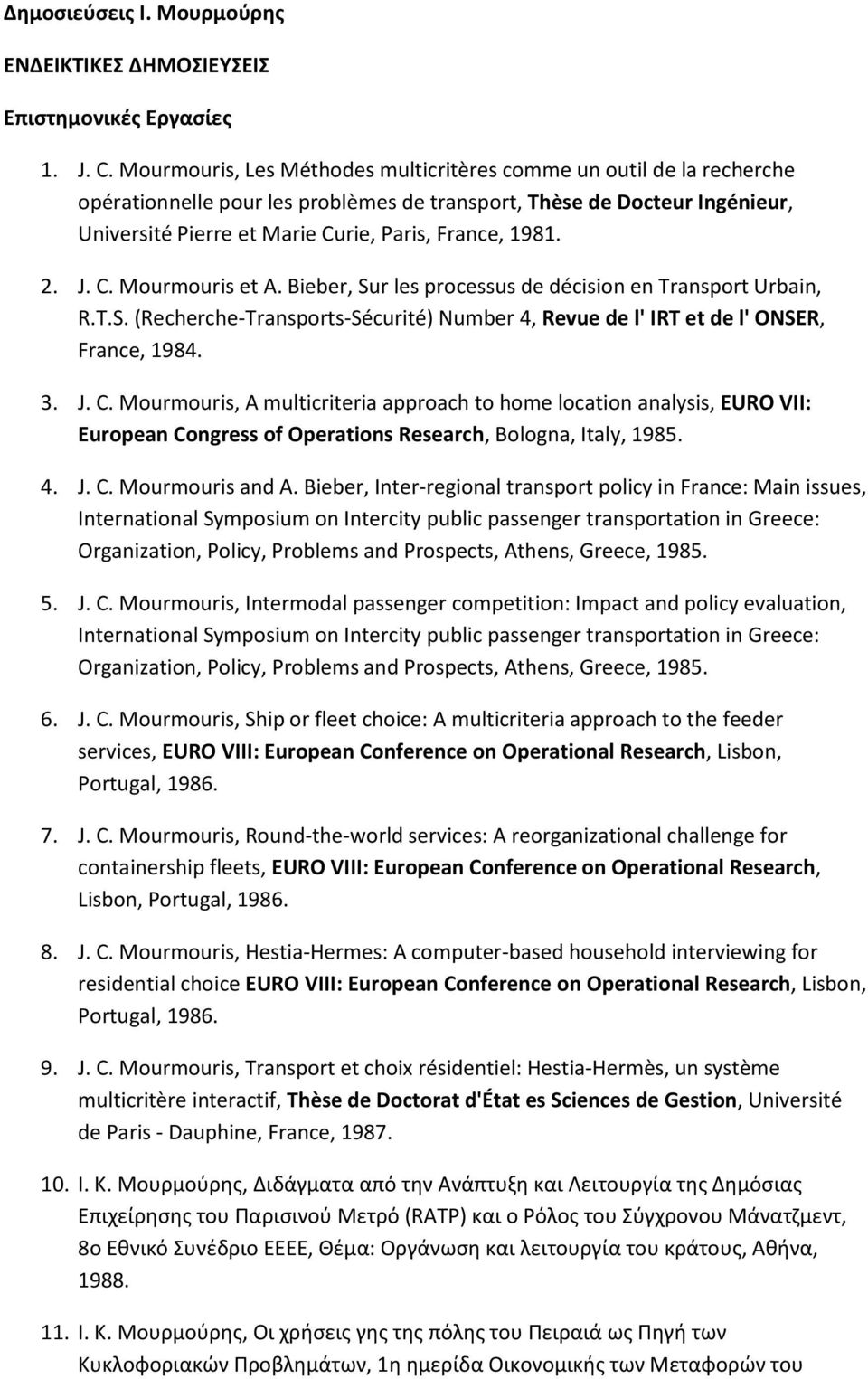 Δημοσιεύσεις Ι. Μουρμούρης

ΕΝΔΕΙΚΤΙΚΕΣ ΔΗΜΟΣΙΕΥΣΕΙΣ

Επιστημονικές Εργασίες

1. J. C. Mourmouris, Les Méthodes multicritères comme un outil de la recherche opérationnelle pour les problèmes de transport, Thèse de Docteur Ingénieur, Université Pierre et Marie Curie, Paris, France, 1981.

2. J. C. Mourmouris et A. Bieber, Sur les processus de décision en Transport Urbain, R.T.S. (Recherche-Transports-Sécurité) Number 4, Revue de l' IRT et de l' ONSER, France, 1984.

3. J. C. Mourmouris, A multicriteria approach to home location analysis, EURO VII: European Congress of Operations Research, Bologna, Italy, 1985.

4. J. C. Mourmouris and A. Bieber, Inter-regional transport policy in France: Main issues, International Symposium on Intercity public passenger transportation in Greece: Organization, Policy, Problems and Prospects, Athens, Greece, 1985.

5. J. C. Mourmouris, Intermodal passenger competition: Impact and policy evaluation, International Symposium on Intercity public passenger transportation in Greece: Organization, Policy, Problems and Prospects, Athens, Greece, 1985.

6. J. C. Mourmouris, Ship or fleet choice: A multicriteria approach to the feeder services, EURO VIII: European Conference on Operational Research, Lisbon, Portugal, 1986.

7. J. C. Mourmouris, Round-the-world services: A reorganizational challenge for containership fleets, EURO VIII: European Conference on Operational Research, Lisbon, Portugal, 1986.

8. J. C. Mourmouris, Hestia-Hermes: A computer-based household interviewing for residential choice EURO VIII: European Conference on Operational Research, Lisbon, Portugal, 1986.

9. J. C. Mourmouris, Transport et choix résidentiel: Hestia-Hermès, un système multicritère interactif, Thèse de Doctorat d'État es Sciences de Gestion, Université de Paris - Dauphine, France, 1987.

10. Ι. Κ. Μουρμούρης, Διδάγματα από την Ανάπτυξη και Λειτουργία της Δημόσιας Επιχείρησης του Παρισινού Μετρό (RATP) και ο Ρόλος του Σύγχρονου Μάνατζμεντ, 8ο Εθνικό Συνέδριο ΕΕΕΕ, Θέμα: Οργάνωση και λειτουργία του κράτους, Αθήνα, 1988.

11. Ι. Κ. Μουρμούρης, Οι χρήσεις γης της πόλης του Πειραιά ως Πηγή των Κυκλοφοριακών Προβλημάτων, 1η ημερίδα Οικονομικής των Μεταφορών του